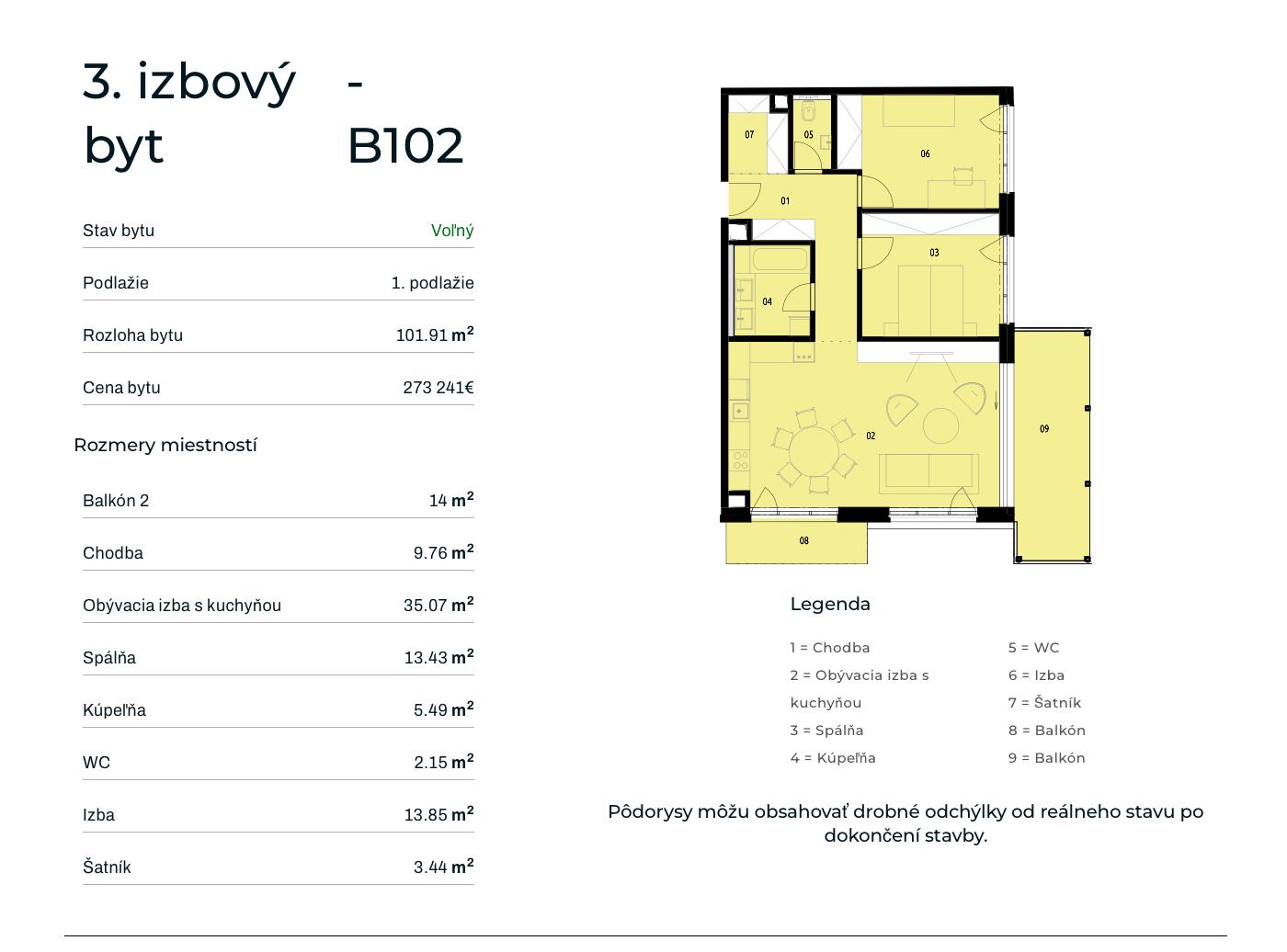 3. izbový byt - B102

Stav bytu
Voľný

Podlažie
1. podlažie

Rozloha bytu
101.91 $m^2$

Cena bytu
273 241€

Rozmery miestností

Balkón 2
14 $m^2$

Chodba
9.76 $m^2$

Obývacia izba s kuchyňou
35.07 $m^2$

Spálňa
13.43 $m^2$

Kúpeľňa
5.49 $m^2$

WC
2.15 $m^2$

Izba
13.85 $m^2$

Šatník
3.44 $m^2$

07
05
06
01
03
04
02
09
08

Legenda

1 = Chodba
2 = Obývacia izba s kuchyňou
3 = Spálňa
4 = Kúpeľňa

5 = WC
6 = Izba
7 = Šatník
8 = Balkón
9 = Balkón

Pôdorysy môžu obsahovať drobné odchýlky od reálneho stavu po dokončení stavby.